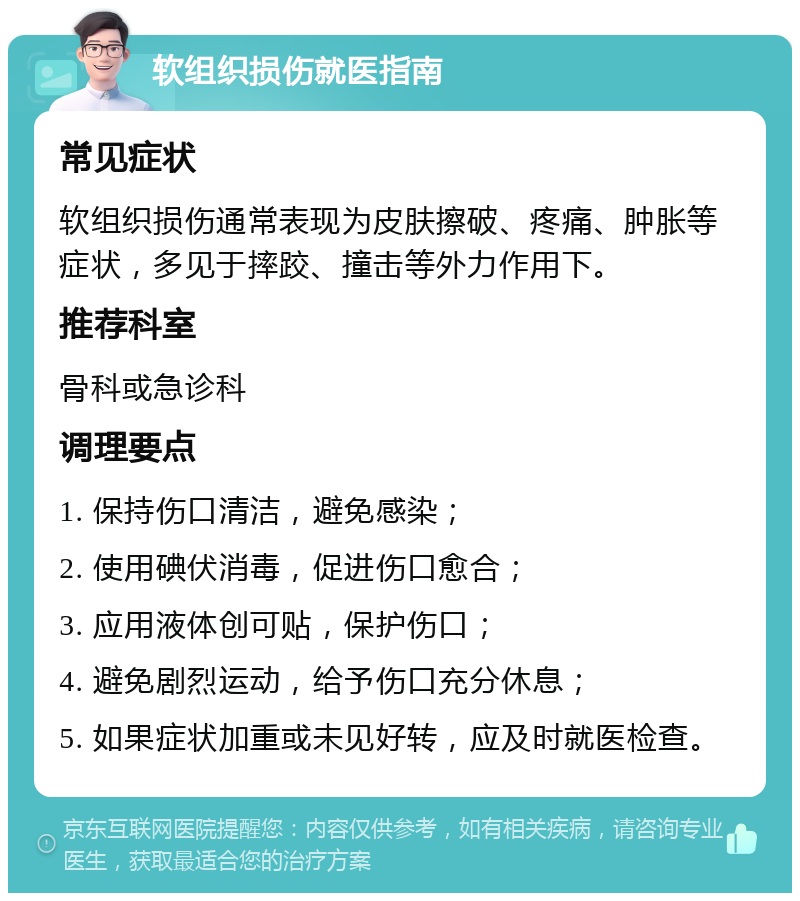 软组织损伤就医指南

常见症状

软组织损伤通常表现为皮肤擦破、疼痛、肿胀等症状，多见于摔跤、撞击等外力作用下。

推荐科室

骨科或急诊科

调理要点

1. 保持伤口清洁，避免感染；

2. 使用碘伏消毒，促进伤口愈合；

3. 应用液体创可贴，保护伤口；

4. 避免剧烈运动，给予伤口充分休息；

5. 如果症状加重或未见好转，应及时就医检查。

京东互联网医院提醒您：内容仅供参考，如有相关疾病，请咨询专业医生，获取最适合您的治疗方案